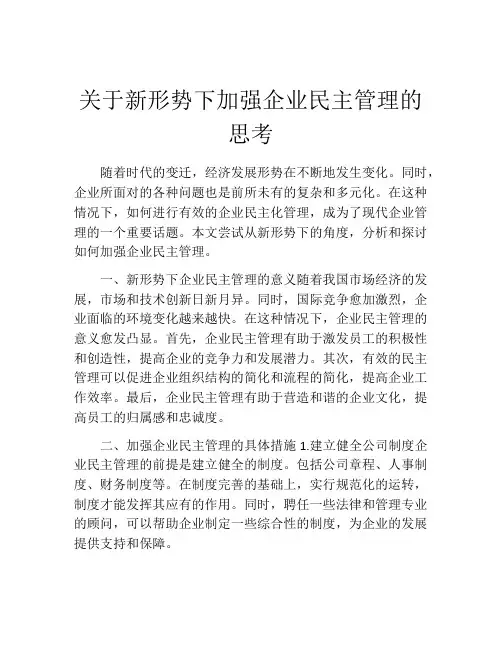 关于新形势下加强企业民主管理的思考

随着时代的变迁，经济发展形势在不断地发生变化。同时，企业所面对的各种问题也是前所未有的复杂和多元化。在这种情况下，如何进行有效的企业民主化管理，成为了现代企业管理的一个重要话题。本文尝试从新形势下的角度，分析和探讨如何加强企业民主管理。

一、新形势下企业民主管理的意义随着我国市场经济的发展，市场和技术创新日新月异。同时，国际竞争愈加激烈，企业面临的环境变化越来越快。在这种情况下，企业民主管理的意义愈发凸显。首先，企业民主管理有助于激发员工的积极性和创造性，提高企业的竞争力和发展潜力。其次，有效的民主管理可以促进企业组织结构的简化和流程的简化，提高企业工作效率。最后，企业民主管理有助于营造和谐的企业文化，提高员工的归属感和忠诚度。

二、加强企业民主管理的具体措施 1.建立健全公司制度企业民主管理的前提是建立健全的制度。包括公司章程、人事制度、财务制度等。在制度完善的基础上，实行规范化的运转，制度才能发挥其应有的作用。同时，聘任一些法律和管理专业的顾问，可以帮助企业制定一些综合性的制度，为企业的发展提供支持和保障。